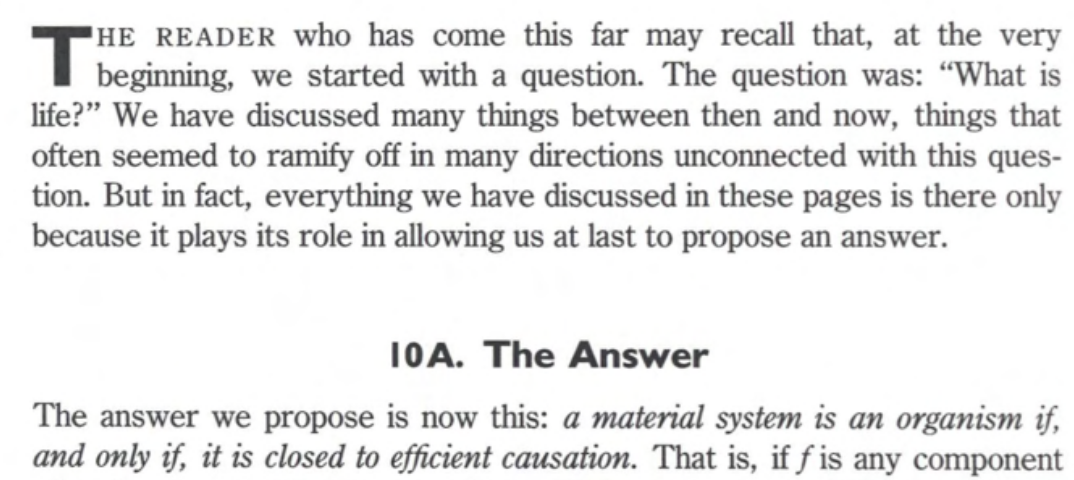 THE READER who has come this far may recall that, at the very beginning, we started with a question. The question was: "What is life?" We have discussed many things between then and now, things that often seemed to ramify off in many directions unconnected with this question. But in fact, everything we have discussed in these pages is there only because it plays its role in allowing us at last to propose an answer.

10A. The Answer

The answer we propose is now this: a material system is an organism if, and only if, it is closed to efficient causation. That is, if f is any component